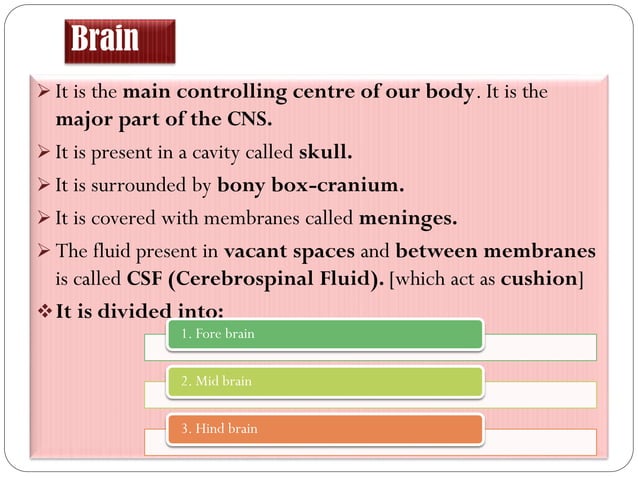 Brain

➢ It is the main controlling centre of our body. It is the major part of the CNS.

➢ It is present in a cavity called skull.

➢ It is surrounded by bony box-cranium.

➢ It is covered with membranes called meninges.

➢ The fluid present in vacant spaces and between membranes is called CSF (Cerebrospinal Fluid). [which act as cushion]

❖ It is divided into:

1. Fore brain

2. Mid brain

3. Hind brain